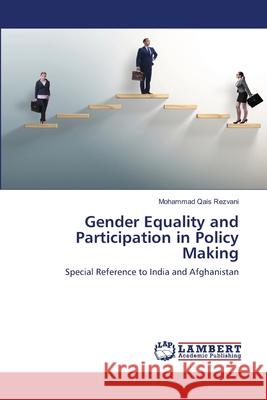 Mohammad Qais Rezvani

Gender Equality and Participation in Policy Making

Special Reference to India and Afghanistan

LAP LAMBERT Academic Publishing

Kraina Książek